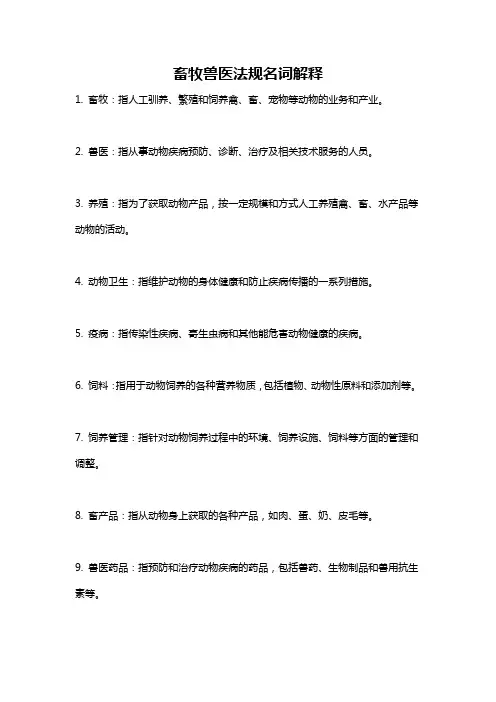 畜牧兽医法规名词解释

1. 畜牧：指人工驯养、繁殖和饲养禽、畜、宠物等动物的业务和产业。

2. 兽医：指从事动物疾病预防、诊断、治疗及相关技术服务的人员。

3. 养殖：指为了获取动物产品，按一定规模和方式人工养殖禽、畜、水产品等动物的活动。

4. 动物卫生：指维护动物的身体健康和防止疾病传播的一系列措施。

5. 疫病：指传染性疾病、寄生虫病和其他能危害动物健康的疾病。

6. 饲料：指用于动物饲养的各种营养物质，包括植物、动物性原料和添加剂等。

7. 饲养管理：指针对动物饲养过程中的环境、饲养设施、饲料等方面的管理和调整。

8. 畜产品：指从动物身上获取的各种产品，如肉、蛋、奶、皮毛等。

9. 兽医药品：指预防和治疗动物疾病的药品，包括兽药、生物制品和兽用抗生素等。